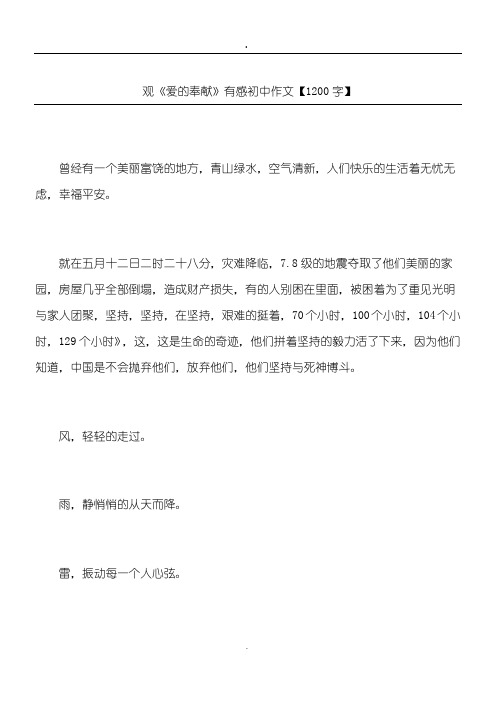 .

观《爱的奉献》有感初中作文【1200字】

曾经有一个美丽富饶的地方，青山绿水，空气清新，人们快乐的生活着无忧无虑，幸福平安。

就在五月十二日二时二十八分，灾难降临，7.8级的地震夺取了他们美丽的家园，房屋几乎全部倒塌，造成财产损失，有的人别困在里面，被困着为了重见光明与家人团聚，坚持，坚持，在坚持，艰难的挺着，70个小时，100个小时，104个小时，129个小时》，这，这是生命的奇迹，他们拼着坚持的毅力活了下来，因为他们知道，中国是不会抛弃他们，放弃他们，他们坚持与死神博斗。

风，轻轻的走过。

雨，静悄悄的从天而降。

雷，振动每一个人心弦。

.